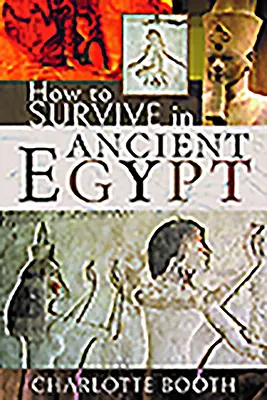 How to SURVIVE in ANCIENT EGYPT

CHARLOTTE BOOTH